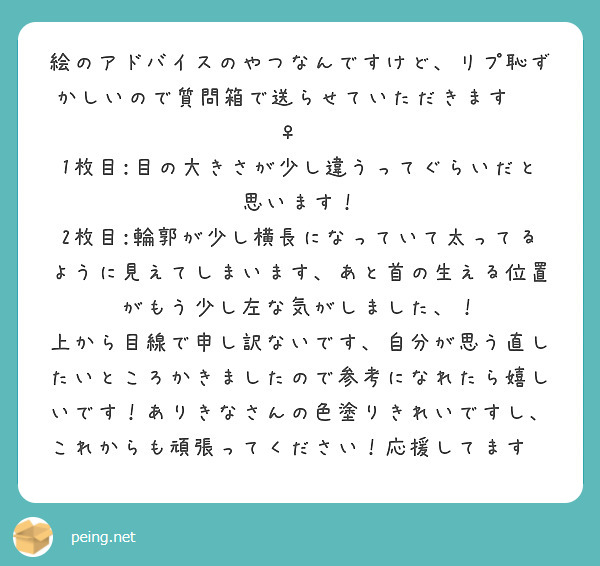 絵のアドバイスのやつなんですけど、リプ恥ずかしいので質問箱で送らせていただきます
♀
1枚目:目の大きさが少し違うってぐらいだと思います！
2枚目:輪郭が少し横長になっていて太ってるように見えてしまいます、あと首の生える位置がもう少し左な気がしました、！
上から目線で申し訳ないです、自分が思う直したいところかきましたので参考になれたら嬉しいです！ありきなさんの色塗りきれいですし、これからも頑張ってください！応援してます

peing.net